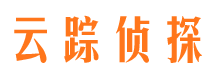 云踪侦探